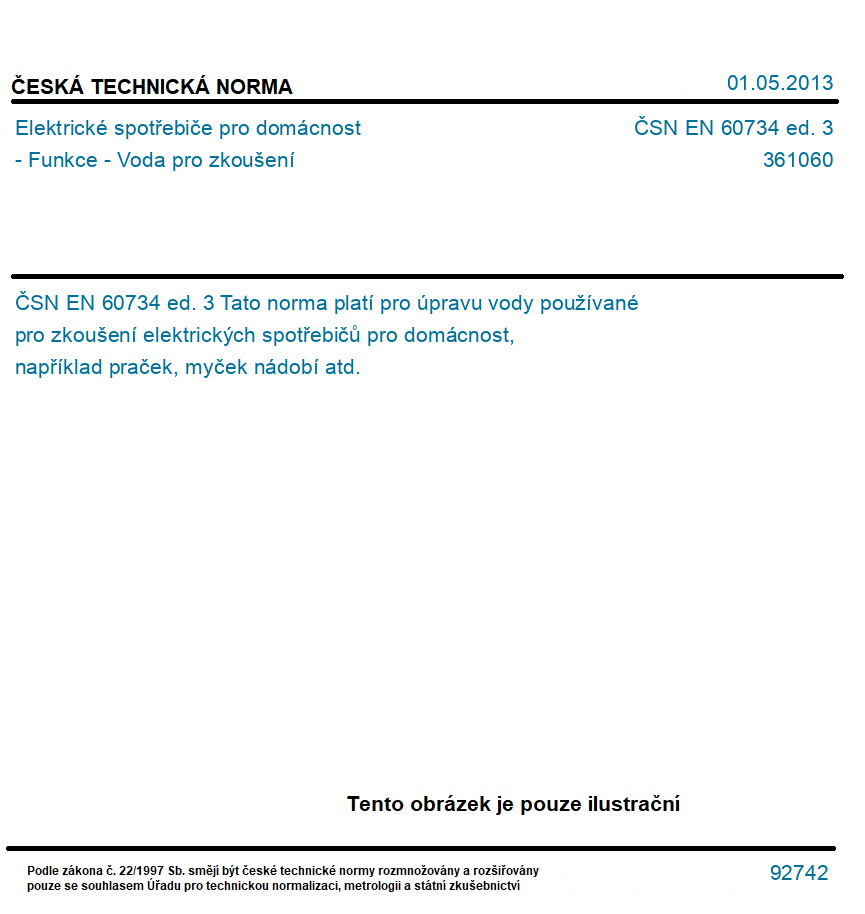 ČESKÁ TECHNICKÁ NORMA

01.05.2013

Elektrické spotřebiče pro domácnost - Funkce - Voda pro zkoušení

ČSN EN 60734 ed. 3
361060

ČSN EN 60734 ed. 3 Tato norma platí pro úpravu vody používané pro zkoušení elektrických spotřebičů pro domácnost, například praček, myček nádobí atd.

Tento obrázek je pouze ilustrační

Podle zákona č. 22/1997 Sb. smějí být české technické normy rozmnožovány a rozšiřovány pouze se souhlasem Úřadu pro technickou normalizaci, metrologii a státní zkušebnictví

92742